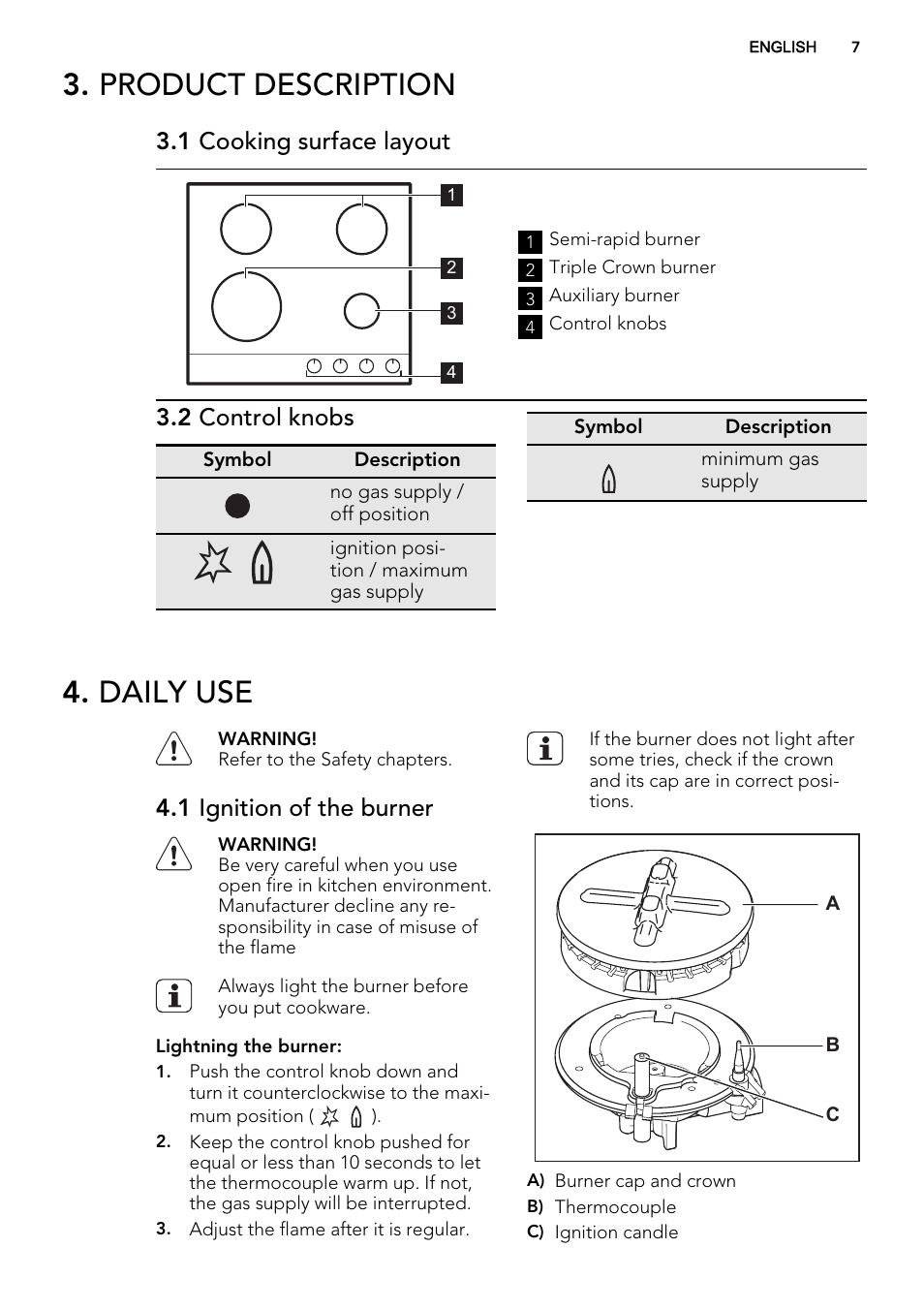 ENGLISH 7

3. PRODUCT DESCRIPTION

3.1 Cooking surface layout

1
2
3
4

1 Semi-rapid burner
2 Triple Crown burner
3 Auxiliary burner
4 Control knobs

3.2 Control knobs

| Symbol | Description |
|---|---|
| | no gas supply / off position |
| | ignition position / maximum gas supply |

| Symbol | Description |
|---|---|
| | minimum gas supply |

4. DAILY USE

WARNING!
Refer to the Safety chapters.

4.1 Ignition of the burner

WARNING!
Be very careful when you use open fire in kitchen environment. Manufacturer decline any responsibility in case of misuse of the flame

Always light the burner before you put cookware.

Lightning the burner:
1. Push the control knob down and turn it counterclockwise to the maximum position ( ).
2. Keep the control knob pushed for equal or less than 10 seconds to let the thermocouple warm up. If not, the gas supply will be interrupted.
3. Adjust the flame after it is regular.

If the burner does not light after some tries, check if the crown and its cap are in correct positions.

A
B
C

A) Burner cap and crown
B) Thermocouple
C) Ignition candle